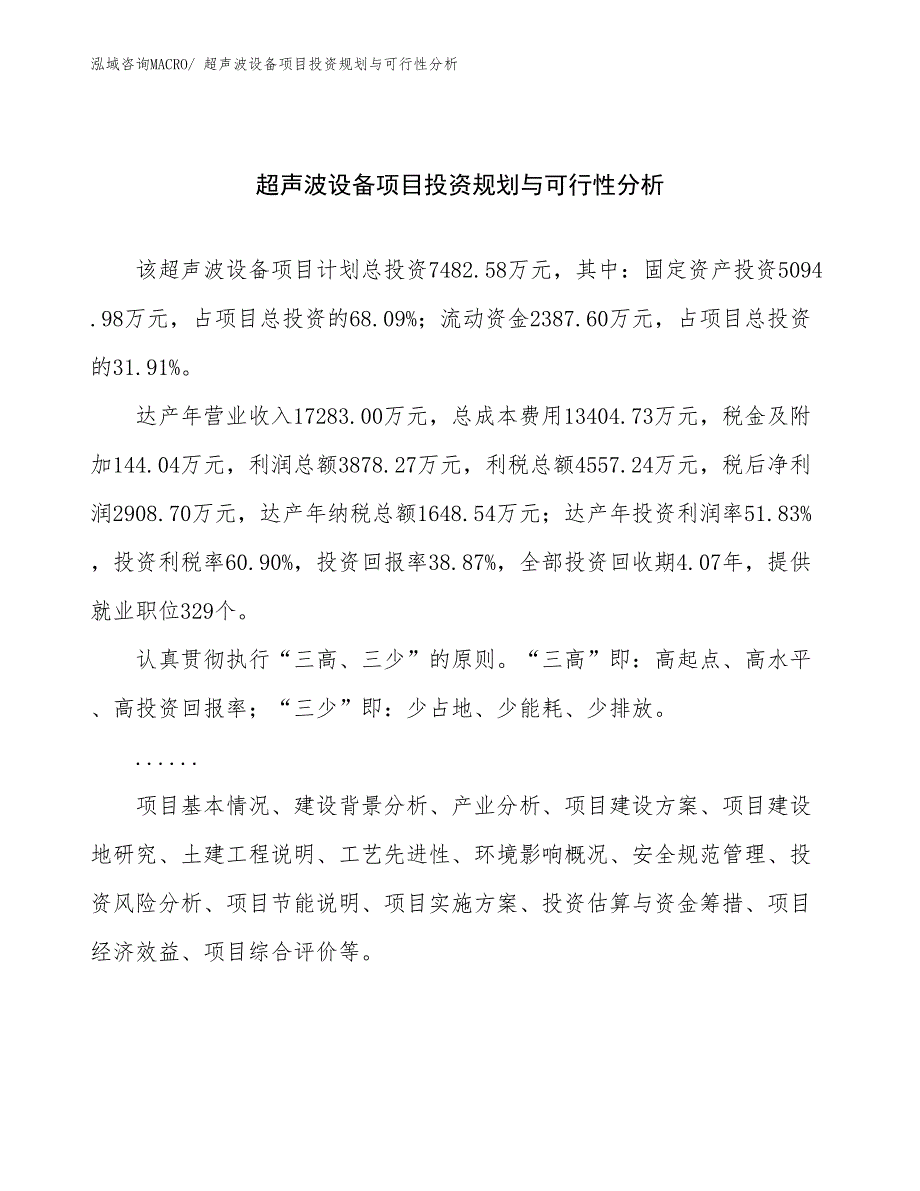 泓域咨询MACRO/ 超声波设备项目投资规划与可行性分析

超声波设备项目投资规划与可行性分析

该超声波设备项目计划总投资7482.58万元，其中：固定资产投资5094.98万元，占项目总投资的68.09%；流动资金2387.60万元，占项目总投资的31.91%。

达产年营业收入17283.00万元，总成本费用13404.73万元，税金及附加144.04万元，利润总额3878.27万元，利税总额4557.24万元，税后净利润2908.70万元，达产年纳税总额1648.54万元；达产年投资利润率51.83%，投资利税率60.90%，投资回报率38.87%，全部投资回收期4.07年，提供就业职位329个。

认真贯彻执行“三高、三少”的原则。“三高”即：高起点、高水平、高投资回报率；“三少”即：少占地、少能耗、少排放。

......

项目基本情况、建设背景分析、产业分析、项目建设方案、项目建设地研究、土建工程说明、工艺先进性、环境影响概况、安全规范管理、投资风险分析、项目节能说明、项目实施方案、投资估算与资金筹措、项目经济效益、项目综合评价等。